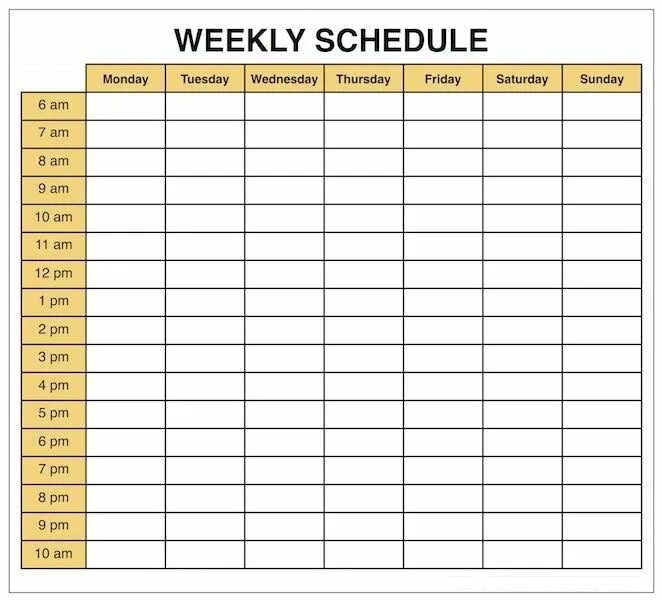 WEEKLY SCHEDULE

| | Monday | Tuesday | Wednesday | Thursday | Friday | Saturday | Sunday |
|---|---|---|---|---|---|---|---|
| 6 am | | | | | | | |
| 7 am | | | | | | | |
| 8 am | | | | | | | |
| 9 am | | | | | | | |
| 10 am | | | | | | | |
| 11 am | | | | | | | |
| 12 pm | | | | | | | |
| 1 pm | | | | | | | |
| 2 pm | | | | | | | |
| 3 pm | | | | | | | |
| 4 pm | | | | | | | |
| 5 pm | | | | | | | |
| 6 pm | | | | | | | |
| 7 pm | | | | | | | |
| 8 pm | | | | | | | |
| 9 pm | | | | | | | |
| 10 am | | | | | | | |